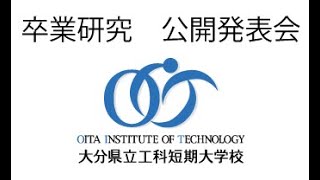 卒業研究　公開発表会

OITA INSTITUTE OF TECHNOLOGY
大分県立工科短期大学校